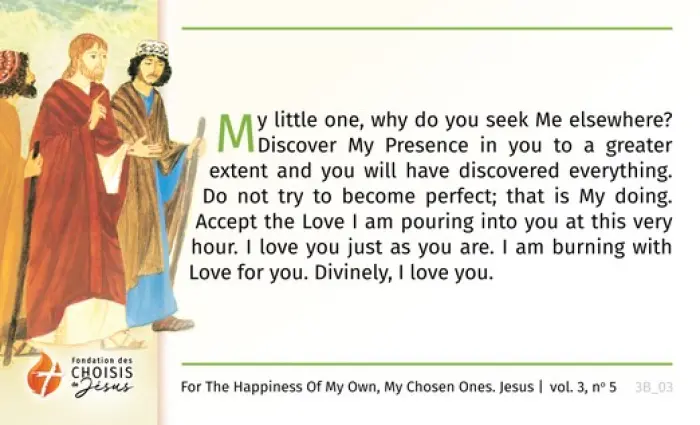 My little one, why do you seek Me elsewhere? Discover My Presence in you to a greater extent and you will have discovered everything. Do not try to become perfect; that is My doing. Accept the Love I am pouring into you at this very hour. I love you just as you are. I am burning with Love for you. Divinely, I love you.

Fondation des
CHOISIS
de Jésus

For The Happiness Of My Own, My Chosen Ones. Jesus | vol. 3, nº 5 3B_03